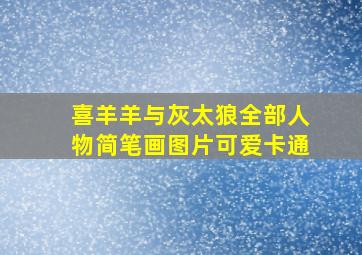 喜羊羊与灰太狼全部人物简笔画图片可爱卡通